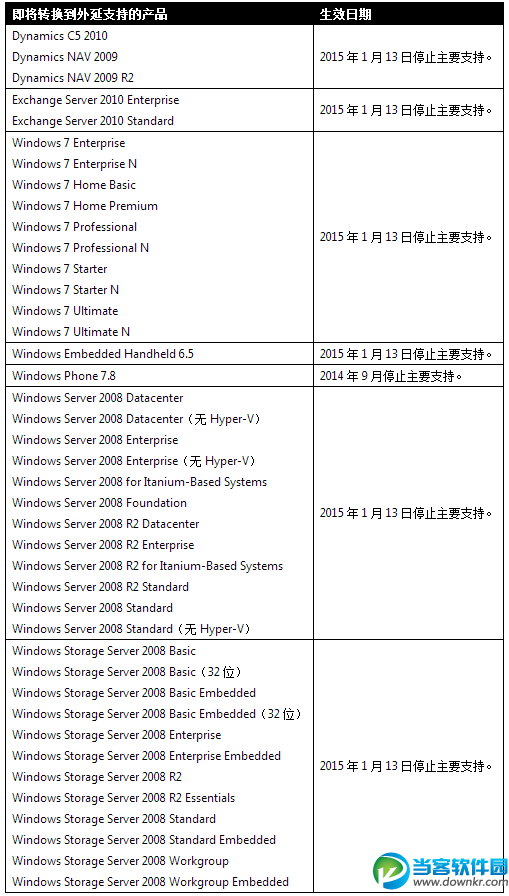 | 即将转换到外延支持的产品 | 生效日期 |
|---|---|
| Dynamics C5 2010 Dynamics NAV 2009 Dynamics NAV 2009 R2 | 2015年1月13日停止主要支持。 |
| Exchange Server 2010 Enterprise Exchange Server 2010 Standard | 2015年1月13日停止主要支持。 |
| Windows 7 Enterprise Windows 7 Enterprise N Windows 7 Home Basic Windows 7 Home Premium Windows 7 Professional Windows 7 Professional N Windows 7 Starter Windows 7 Starter N Windows 7 Ultimate Windows 7 Ultimate N | 2015年1月13日停止主要支持。 |
| Windows Embedded Handheld 6.5 | 2015年1月13日停止主要支持。 |
| Windows Phone 7.8 | 2014年9月停止主要支持。 |
| Windows Server 2008 Datacenter Windows Server 2008 Datacenter（无Hyper-V） Windows Server 2008 Enterprise Windows Server 2008 Enterprise（无Hyper-V） Windows Server 2008 for Itanium-Based Systems Windows Server 2008 Foundation Windows Server 2008 R2 Datacenter Windows Server 2008 R2 Enterprise Windows Server 2008 R2 for Itanium-Based Systems Windows Server 2008 R2 Standard Windows Server 2008 Standard Windows Server 2008 Standard（无Hyper-V） | 2015年1月13日停止主要支持。 |
| Windows Storage Server 2008 Basic Windows Storage Server 2008 Basic（32位） Windows Storage Server 2008 Basic Embedded Windows Storage Server 2008 Basic Embedded（32位） Windows Storage Server 2008 Enterprise Windows Storage Server 2008 Enterprise Embedded Windows Storage Server 2008 R2 Windows Storage Server 2008 R2 Essentials Windows Storage Server 2008 Standard Windows Storage Server 2008 Standard Embedded Windows Storage Server 2008 Workgroup Windows Storage Server 2008 Workgroup Embedded | 2015年1月13日停止主要支持。 |

当客软件园
www.downkr.com